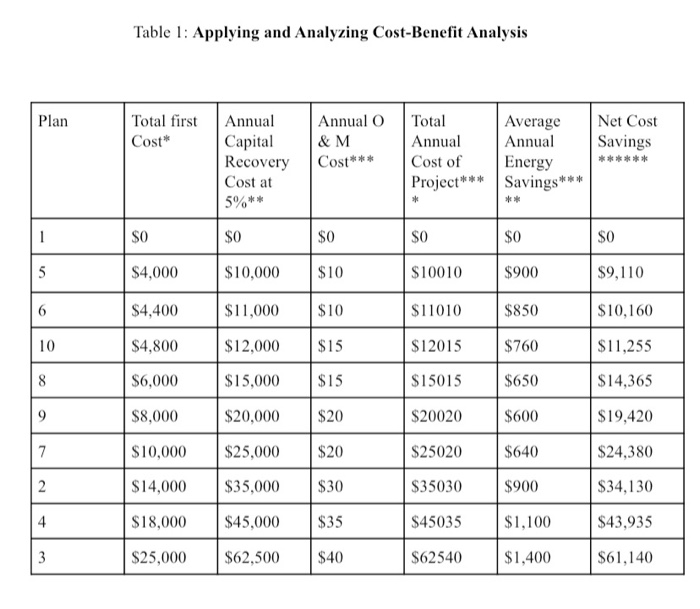 Table 1: **Applying and Analyzing Cost-Benefit Analysis**

| Plan | Total first Cost* | Annual Capital Recovery Cost at 5%** | Annual O & M Cost*** | Total Annual Cost of Project**** | Average Annual Energy Savings***** | Net Cost Savings ****** |
|---|---|---|---|---|---|---|
| 1 | \$0 | \$0 | \$0 | \$0 | \$0 | \$0 |
| 5 | \$4,000 | \$10,000 | \$10 | \$10010 | \$900 | \$9,110 |
| 6 | \$4,400 | \$11,000 | \$10 | \$11010 | \$850 | \$10,160 |
| 10 | \$4,800 | \$12,000 | \$15 | \$12015 | \$760 | \$11,255 |
| 8 | \$6,000 | \$15,000 | \$15 | \$15015 | \$650 | \$14,365 |
| 9 | \$8,000 | \$20,000 | \$20 | \$20020 | \$600 | \$19,420 |
| 7 | \$10,000 | \$25,000 | \$20 | \$25020 | \$640 | \$24,380 |
| 2 | \$14,000 | \$35,000 | \$30 | \$35030 | \$900 | \$34,130 |
| 4 | \$18,000 | \$45,000 | \$35 | \$45035 | \$1,100 | \$43,935 |
| 3 | \$25,000 | \$62,500 | \$40 | \$62540 | \$1,400 | \$61,140 |